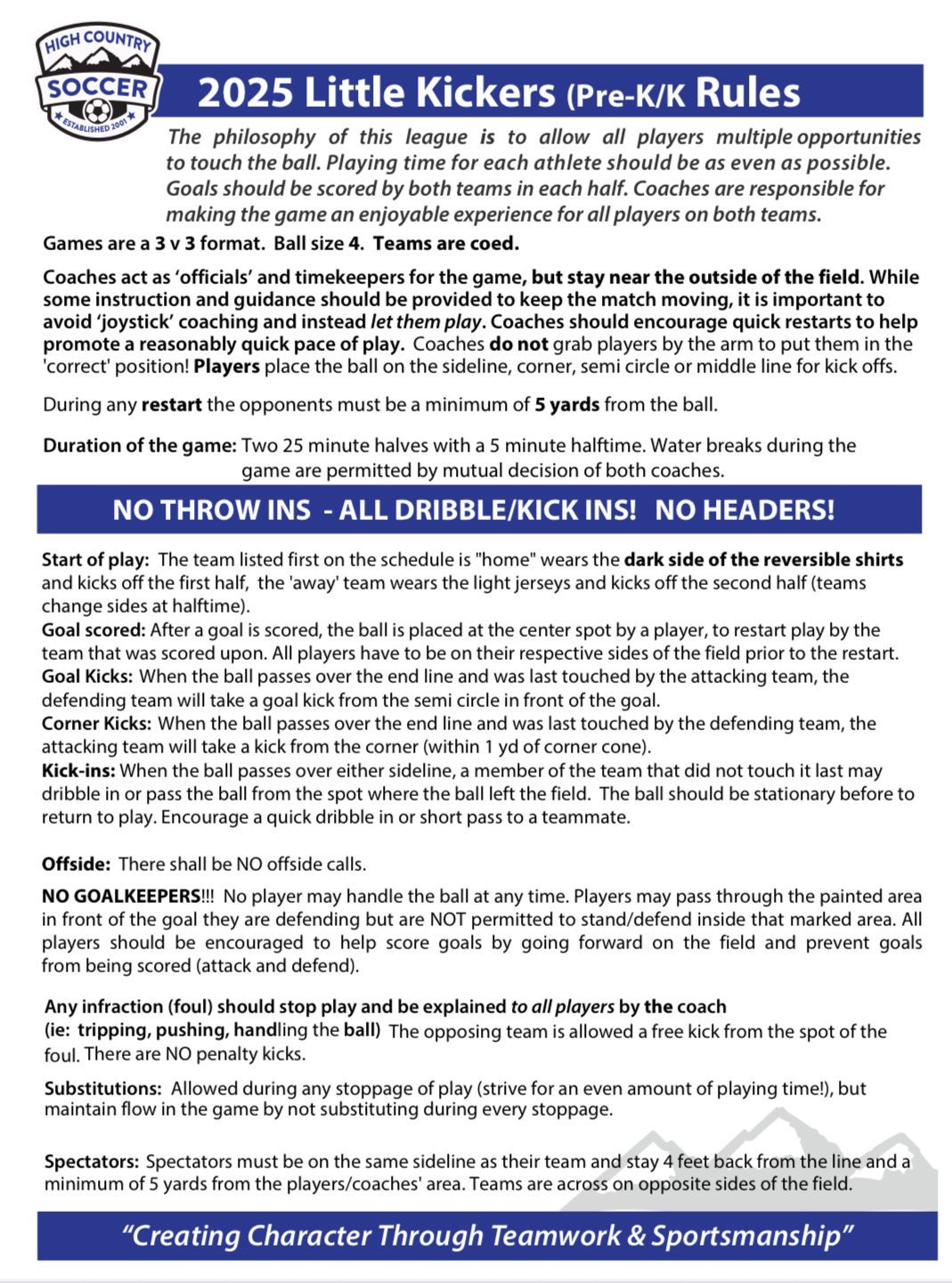 HIGH COUNTRY
SOCCER
ESTABLISHED 2001

2025 Little Kickers (Pre-K/K Rules

The philosophy of this league is to allow all players multiple opportunities to touch the ball. Playing time for each athlete should be as even as possible. Goals should be scored by both teams in each half. Coaches are responsible for making the game an enjoyable experience for all players on both teams.

Games are a 3 v 3 format. Ball size 4. Teams are coed.

Coaches act as 'officials' and timekeepers for the game, but stay near the outside of the field. While some instruction and guidance should be provided to keep the match moving, it is important to avoid 'joystick' coaching and instead let them play. Coaches should encourage quick restarts to help promote a reasonably quick pace of play. Coaches do not grab players by the arm to put them in the 'correct' position! Players place the ball on the sideline, corner, semi circle or middle line for kick offs.

During any restart the opponents must be a minimum of 5 yards from the ball.

Duration of the game: Two 25 minute halves with a 5 minute halftime. Water breaks during the game are permitted by mutual decision of both coaches.

NO THROW INS - ALL DRIBBLE/KICK INS! NO HEADERS!

Start of play: The team listed first on the schedule is "home" wears the dark side of the reversible shirts and kicks off the first half, the 'away' team wears the light jerseys and kicks off the second half (teams change sides at halftime).
Goal scored: After a goal is scored, the ball is placed at the center spot by a player, to restart play by the team that was scored upon. All players have to be on their respective sides of the field prior to the restart.
Goal Kicks: When the ball passes over the end line and was last touched by the attacking team, the defending team will take a goal kick from the semi circle in front of the goal.
Corner Kicks: When the ball passes over the end line and was last touched by the defending team, the attacking team will take a kick from the corner (within 1 yd of corner cone).
Kick-ins: When the ball passes over either sideline, a member of the team that did not touch it last may dribble in or pass the ball from the spot where the ball left the field. The ball should be stationary before to return to play. Encourage a quick dribble in or short pass to a teammate.

Offside: There shall be NO offside calls.

NO GOALKEEPERS!!! No player may handle the ball at any time. Players may pass through the painted area in front of the goal they are defending but are NOT permitted to stand/defend inside that marked area. All players should be encouraged to help score goals by going forward on the field and prevent goals from being scored (attack and defend).

Any infraction (foul) should stop play and be explained to all players by the coach (ie: tripping, pushing, handling the ball) The opposing team is allowed a free kick from the spot of the foul. There are NO penalty kicks.

Substitutions: Allowed during any stoppage of play (strive for an even amount of playing time!), but maintain flow in the game by not substituting during every stoppage.

Spectators: Spectators must be on the same sideline as their team and stay 4 feet back from the line and a minimum of 5 yards from the players/coaches' area. Teams are across on opposite sides of the field.

"Creating Character Through Teamwork & Sportsmanship"